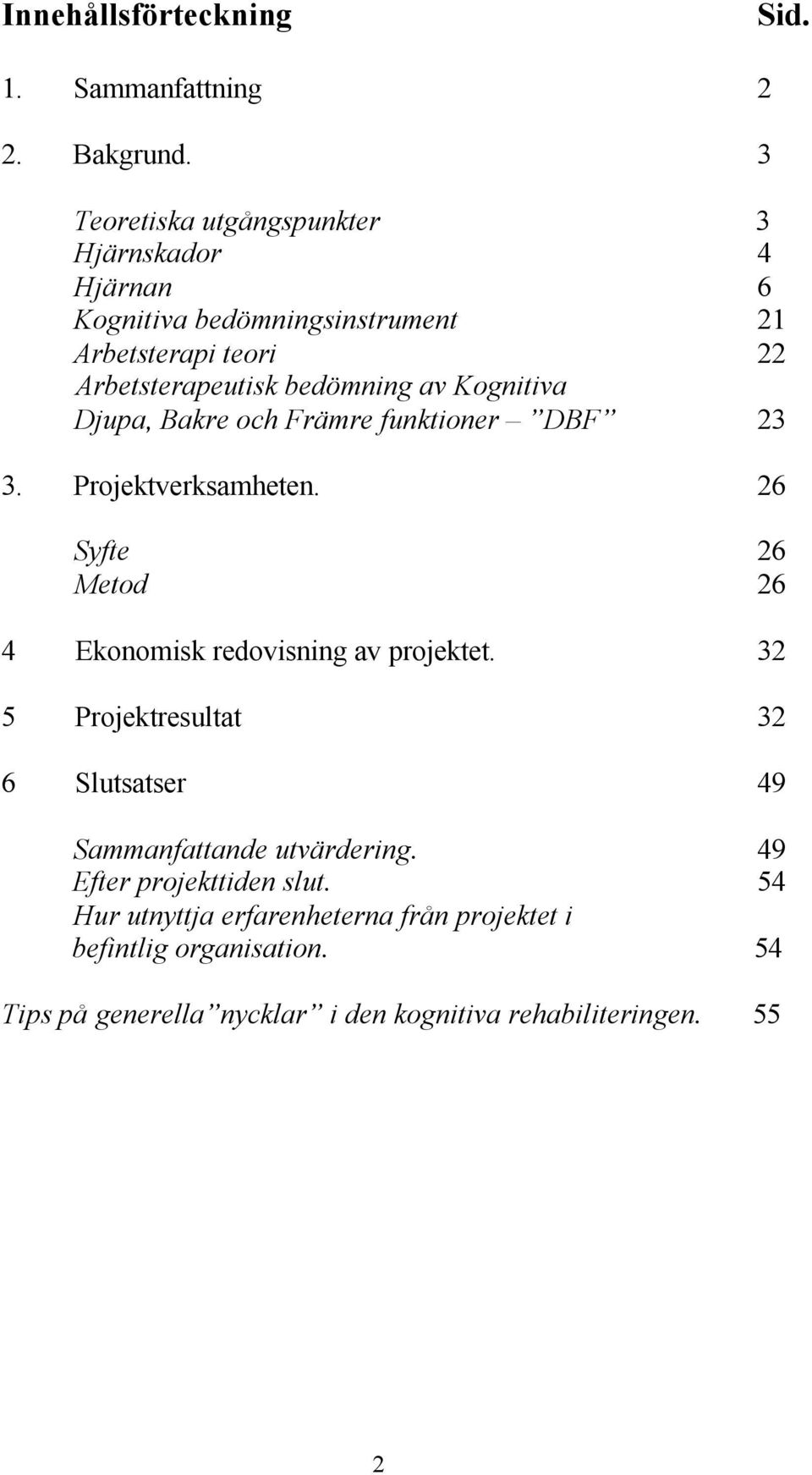 Innehållsförteckning Sid.

1. Sammanfattning 2

2. Bakgrund. 3

Teoretiska utgångspunkter 3
Hjärnskador 4
Hjärnan 6
Kognitiva bedömningsinstrument 21
Arbetsterapi teori 22
Arbetsterapeutisk bedömning av Kognitiva Djupa, Bakre och Främre funktioner – ”DBF” 23

3. Projektverksamheten. 26

Syfte 26
Metod 26

4 Ekonomisk redovisning av projektet. 32

5 Projektresultat 32

6 Slutsatser 49

Sammanfattande utvärdering. 49
Efter projekttiden slut. 54
Hur utnyttja erfarenheterna från projektet i befintlig organisation. 54

Tips på generella ”nycklar” i den kognitiva rehabiliteringen. 55

2